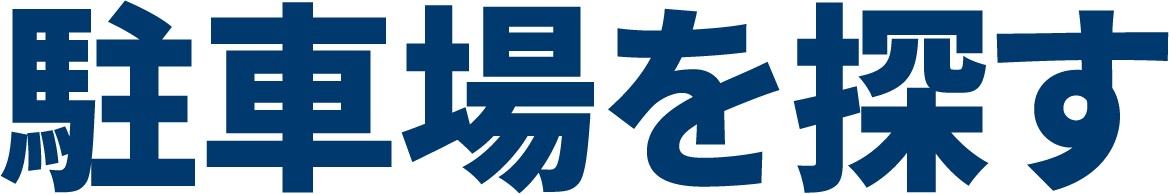 駐車場を探す